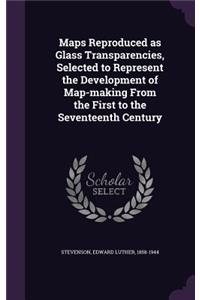 Maps Reproduced as Glass Transparencies, Selected to Represent the Development of Map-making From the First to the Seventeenth Century

Scholar
SELECT

STEVENSON, EDWARD LUTHER, 1858-1944